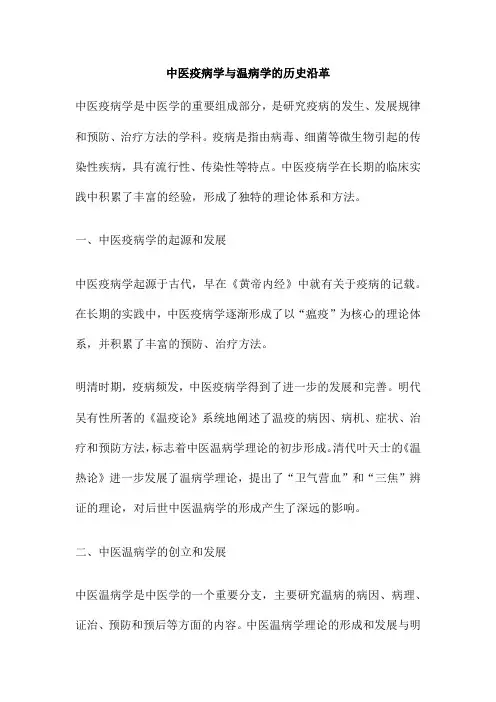 中医疫病学与温病学的历史沿革

中医疫病学是中医学的重要组成部分，是研究疫病的发生、发展规律和预防、治疗方法的学科。疫病是指由病毒、细菌等微生物引起的传染性疾病，具有流行性、传染性等特点。中医疫病学在长期的临床实践中积累了丰富的经验，形成了独特的理论体系和方法。

一、中医疫病学的起源和发展

中医疫病学起源于古代，早在《黄帝内经》中就有关于疫病的记载。在长期的实践中，中医疫病学逐渐形成了以“瘟疫”为核心的理论体系，并积累了丰富的预防、治疗方法。

明清时期，疫病频发，中医疫病学得到了进一步的发展和完善。明代吴有性所著的《温疫论》系统地阐述了温疫的病因、病机、症状、治疗和预防方法，标志着中医温病学理论的初步形成。清代叶天士的《温热论》进一步发展了温病学理论，提出了“卫气营血”和“三焦”辨证的理论，对后世中医温病学的形成产生了深远的影响。

二、中医温病学的创立和发展

中医温病学是中医学的一个重要分支，主要研究温病的病因、病理、证治、预防和预后等方面的内容。中医温病学理论的形成和发展与明